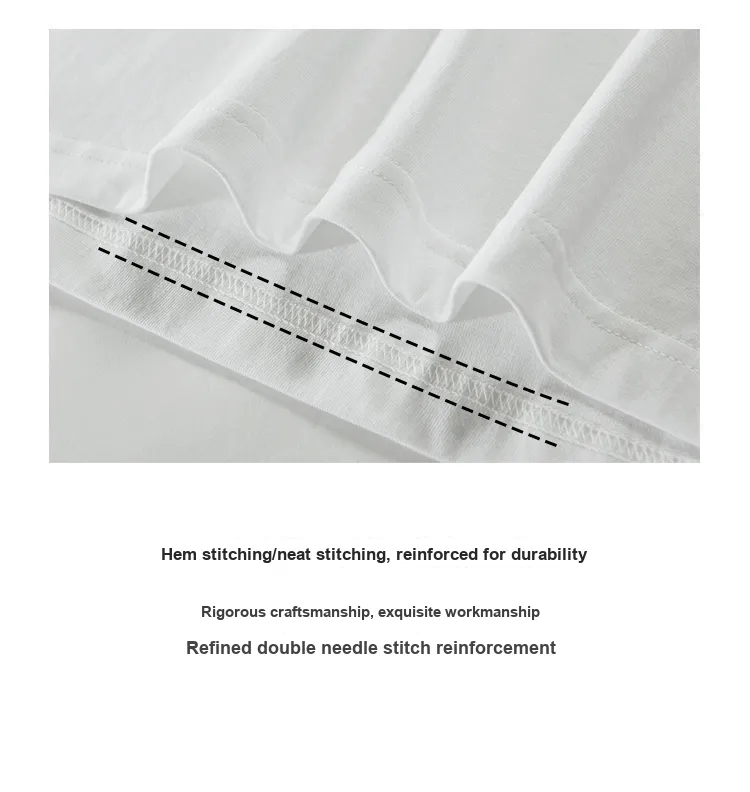 Hem stitching/neat stitching, reinforced for durability

Rigorous craftsmanship, exquisite workmanship

Refined double needle stitch reinforcement